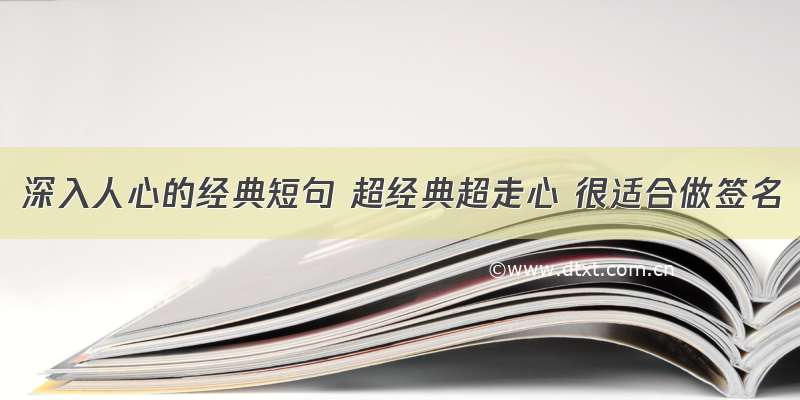 深入人心的经典短句 超经典超走心 很适合做签名

©www.dtxt.com.cn